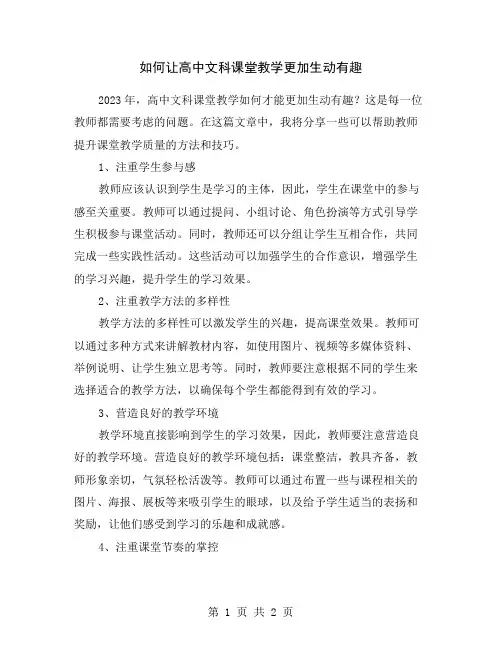 如何让高中文科课堂教学更加生动有趣

2023年，高中文科课堂教学如何才能更加生动有趣？这是每一位教师都需要考虑的问题。在这篇文章中，我将分享一些可以帮助教师提升课堂教学质量的方法和技巧。

1、注重学生参与感

教师应该认识到学生是学习的主体，因此，学生在课堂中的参与感至关重要。教师可以通过提问、小组讨论、角色扮演等方式引导学生积极参与课堂活动。同时，教师还可以分组让学生互相合作，共同完成一些实践性活动。这些活动可以加强学生的合作意识，增强学生的学习兴趣，提升学生的学习效果。

2、注重教学方法的多样性

教学方法的多样性可以激发学生的兴趣，提高课堂效果。教师可以通过多种方式来讲解教材内容，如使用图片、视频等多媒体资料、举例说明、让学生独立思考等。同时，教师要注意根据不同的学生来选择适合的教学方法，以确保每个学生都能得到有效的学习。

3、营造良好的教学环境

教学环境直接影响到学生的学习效果，因此，教师要注意营造良好的教学环境。营造良好的教学环境包括：课堂整洁，教具齐备，教师形象亲切，气氛轻松活泼等。教师可以通过布置一些与课程相关的图片、海报、展板等来吸引学生的眼球，以及给予学生适当的表扬和奖励，让他们感受到学习的乐趣和成就感。

4、注重课堂节奏的掌控

第 1 页 共 2 页